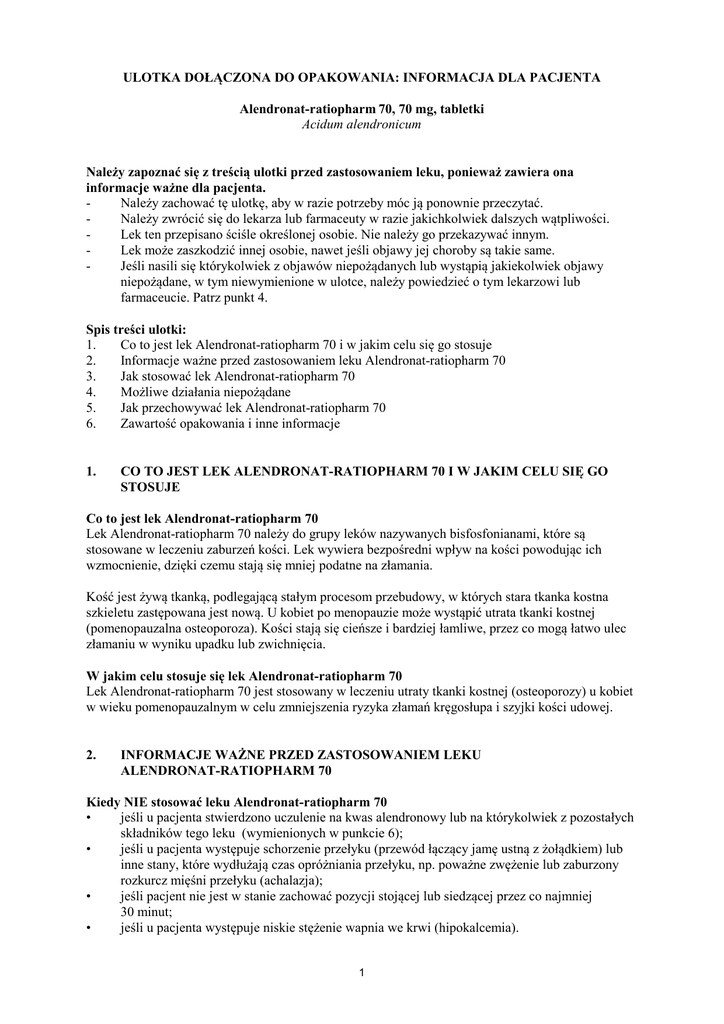 ULOTKA DOŁĄCZONA DO OPAKOWANIA: INFORMACJA DLA PACJENTA

Alendronat-ratiopharm 70, 70 mg, tabletki
Acidum alendronicum

Należy zapoznać się z treścią ulotki przed zastosowaniem leku, ponieważ zawiera ona informacje ważne dla pacjenta.
- Należy zachować tę ulotkę, aby w razie potrzeby móc ją ponownie przeczytać.
- Należy zwrócić się do lekarza lub farmaceuty w razie jakichkolwiek dalszych wątpliwości.
- Lek ten przepisano ściśle określonej osobie. Nie należy go przekazywać innym.
- Lek może zaszkodzić innej osobie, nawet jeśli objawy jej choroby są takie same.
- Jeśli nasili się którykolwiek z objawów niepożądanych lub wystąpią jakiekolwiek objawy niepożądane, w tym niewymienione w ulotce, należy powiedzieć o tym lekarzowi lub farmaceucie. Patrz punkt 4.

Spis treści ulotki:
1. Co to jest lek Alendronat-ratiopharm 70 i w jakim celu się go stosuje
2. Informacje ważne przed zastosowaniem leku Alendronat-ratiopharm 70
3. Jak stosować lek Alendronat-ratiopharm 70
4. Możliwe działania niepożądane
5. Jak przechowywać lek Alendronat-ratiopharm 70
6. Zawartość opakowania i inne informacje

1. CO TO JEST LEK ALENDRONAT-RATIOPHARM 70 I W JAKIM CELU SIĘ GO STOSUJE

Co to jest lek Alendronat-ratiopharm 70
Lek Alendronat-ratiopharm 70 należy do grupy leków nazywanych bisfosfonianami, które są stosowane w leczeniu zaburzeń kości. Lek wywiera bezpośredni wpływ na kości powodując ich wzmocnienie, dzięki czemu stają się mniej podatne na złamania.

Kość jest żywą tkanką, podlegającą stałym procesom przebudowy, w których stara tkanka kostna szkieletu zastępowana jest nową. U kobiet po menopauzie może wystąpić utrata tkanki kostnej (pomenopauzalna osteoporoza). Kości stają się cieńsze i bardziej łamliwe, przez co mogą łatwo ulec złamaniu w wyniku upadku lub zwichnięcia.

W jakim celu stosuje się lek Alendronat-ratiopharm 70
Lek Alendronat-ratiopharm 70 jest stosowany w leczeniu utraty tkanki kostnej (osteoporozy) u kobiet w wieku pomenopauzalnym w celu zmniejszenia ryzyka złamań kręgosłupa i szyjki kości udowej.

2. INFORMACJE WAŻNE PRZED ZASTOSOWANIEM LEKU ALENDRONAT-RATIOPHARM 70

Kiedy NIE stosować leku Alendronat-ratiopharm 70
• jeśli u pacjenta stwierdzono uczulenie na kwas alendronowy lub na którykolwiek z pozostałych składników tego leku (wymienionych w punkcie 6);
• jeśli u pacjenta występuje schorzenie przełyku (przewód łączący jamę ustną z żołądkiem) lub inne stany, które wydłużają czas opróżniania przełyku, np. poważne zwężenie lub zaburzony rozkurcz mięśni przełyku (achalazja);
• jeśli pacjent nie jest w stanie zachować pozycji stojącej lub siedzącej przez co najmniej 30 minut;
• jeśli u pacjenta występuje niskie stężenie wapnia we krwi (hipokalcemia).

1